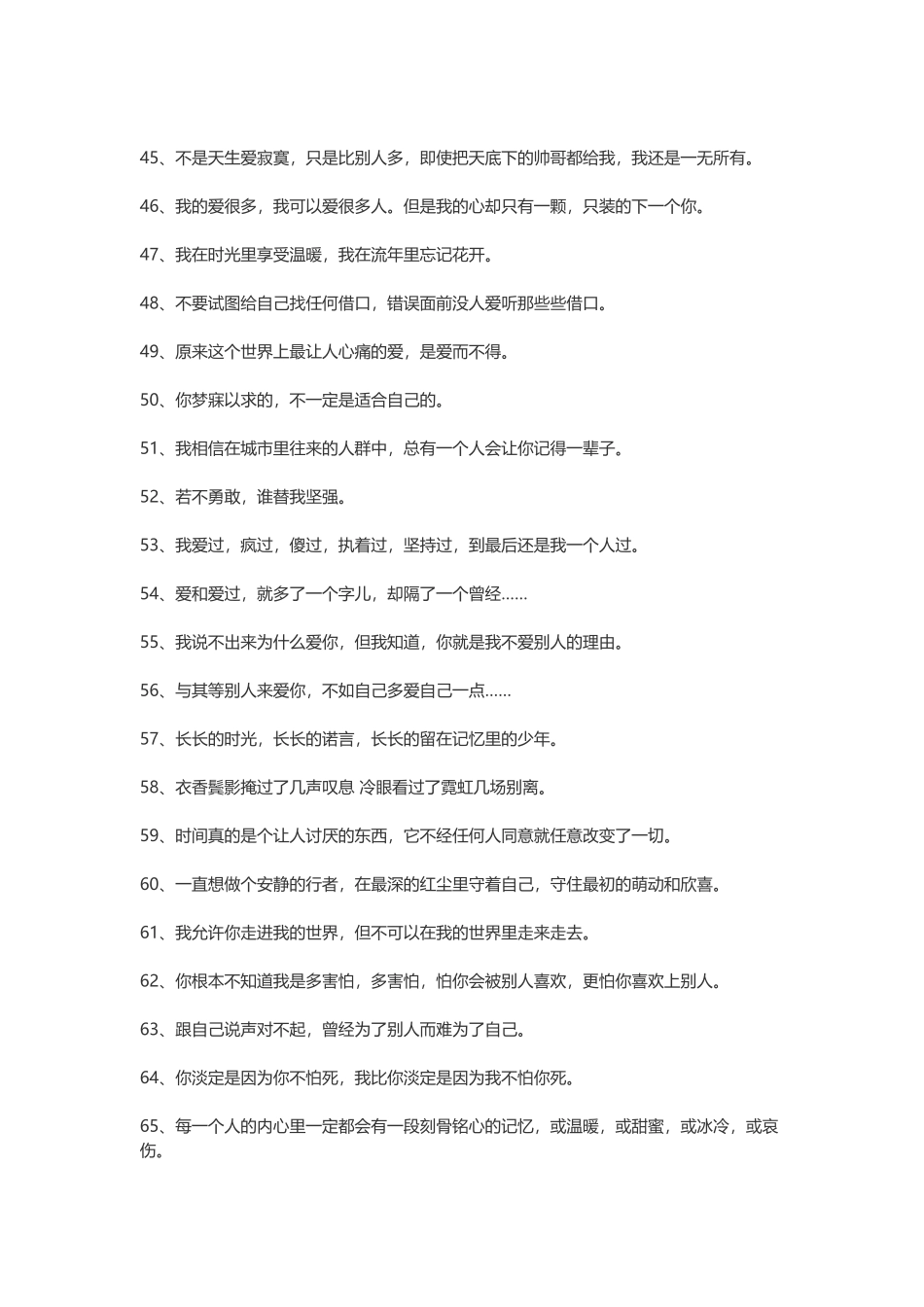 45、不是天生爱寂寞，只是比别人多，即使把天底下的帅哥都给我，我还是一无所有。

46、我的爱很多，我可以爱很多人。但是我的心却只有一颗，只装的下一个你。

47、我在时光里享受温暖，我在流年里忘记花开。

48、不要试图给自己找任何借口，错误面前没人爱听那些些借口。

49、原来这个世界上最让人心痛的爱，是爱而不得。

50、你梦寐以求的，不一定是适合自己的。

51、我相信在城市里往来的人群中，总有一个人会让你记得一辈子。

52、若不勇敢，谁替我坚强。

53、我爱过，疯过，傻过，执着过，坚持过，到最后还是我一个人过。

54、爱和爱过，就多了一个字儿，却隔了一个曾经……

55、我说不出来为什么爱你，但我知道，你就是我不爱别人的理由。

56、与其等别人来爱你，不如自己多爱自己一点……

57、长长的时光，长长的诺言，长长的留在记忆里的少年。

58、衣香鬓影掩过了几声叹息 冷眼看过了霓虹几场别离。

59、时间真的是个让人讨厌的东西，它不经任何人同意就任意改变了一切。

60、一直想做个安静的行者，在最深的红尘里守着自己，守住最初的萌动和欣喜。

61、我允许你走进我的世界，但不可以在我的世界里走来走去。

62、你根本不知道我是多害怕，多害怕，怕你会被别人喜欢，更怕你喜欢上别人。

63、跟自己说声对不起，曾经为了别人而难为了自己。

64、你淡定是因为你不怕死，我比你淡定是因为我不怕你死。

65、每一个人的内心里一定都会有一段刻骨铭心的记忆，或温暖，或甜蜜，或冰冷，或哀伤。